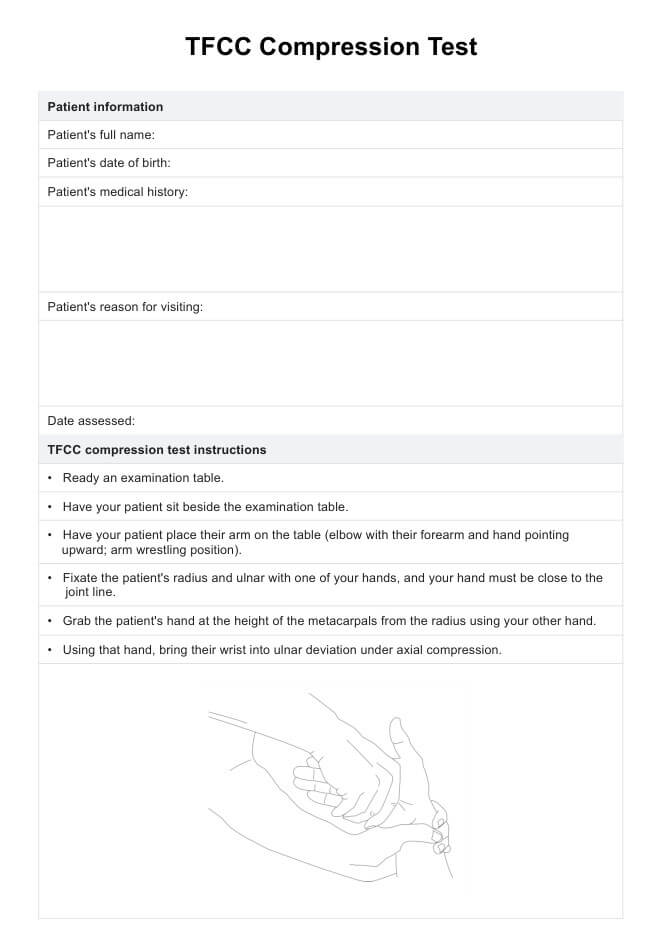 TFCC Compression Test

Patient information

Patient's full name:

Patient's date of birth:

Patient's medical history:

Patient's reason for visiting:

Date assessed:

TFCC compression test instructions

• Ready an examination table.

• Have your patient sit beside the examination table.

• Have your patient place their arm on the table (elbow with their forearm and hand pointing upward; arm wrestling position).

• Fixate the patient's radius and ulnar with one of your hands, and your hand must be close to the joint line.

• Grab the patient's hand at the height of the metacarpals from the radius using your other hand.

• Using that hand, bring their wrist into ulnar deviation under axial compression.